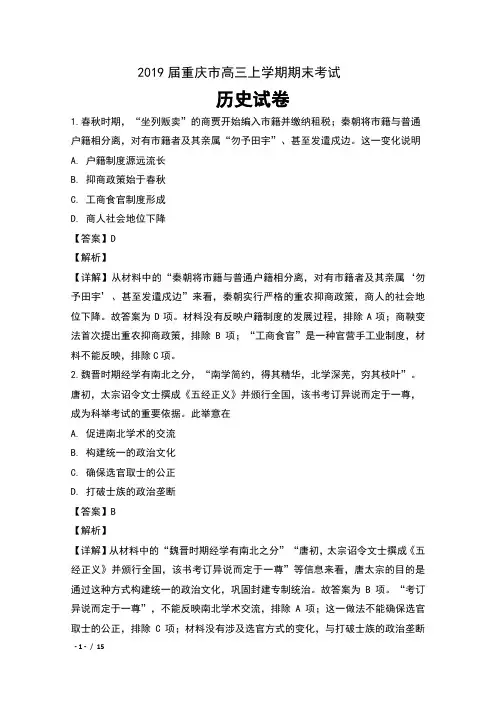 2019 届重庆市高三上学期期末考试

历史试卷

1.春秋时期，“坐列贩卖”的商贾开始编入市籍并缴纳租税；秦朝将市籍与普通户籍相分离，对有市籍者及其亲属“勿予田宇”、甚至发遣戍边。这一变化说明

A. 户籍制度源远流长

B. 抑商政策始于春秋

C. 工商食官制度形成

D. 商人社会地位下降

【答案】D

【解析】

【详解】从材料中的“秦朝将市籍与普通户籍相分离，对有市籍者及其亲属‘勿予田宇’、甚至发遣戍边”来看，秦朝实行严格的重农抑商政策，商人的社会地位下降。故答案为 D 项。材料没有反映户籍制度的发展过程，排除 A 项；商鞅变法首次提出重农抑商政策，排除 B 项；“工商食官”是一种官营手工业制度，材料不能反映，排除 C 项。

2.魏晋时期经学有南北之分，“南学简约，得其精华，北学深芜，穷其枝叶”。唐初，太宗诏令文士撰成《五经正义》并颁行全国，该书考订异说而定于一尊，成为科举考试的重要依据。此举意在

A. 促进南北学术的交流

B. 构建统一的政治文化

C. 确保选官取士的公正

D. 打破士族的政治垄断

【答案】B

【解析】

【详解】从材料中的“魏晋时期经学有南北之分”“唐初，太宗诏令文士撰成《五经正义》并颁行全国，该书考订异说而定于一尊”等信息来看，唐太宗的目的是通过这种方式构建统一的政治文化，巩固封建专制统治。故答案为 B 项。“考订异说而定于一尊”，不能反映南北学术交流，排除 A 项；这一做法不能确保选官取士的公正，排除 C 项；材料没有涉及选官方式的变化，与打破士族的政治垄断

- 1 - / 15